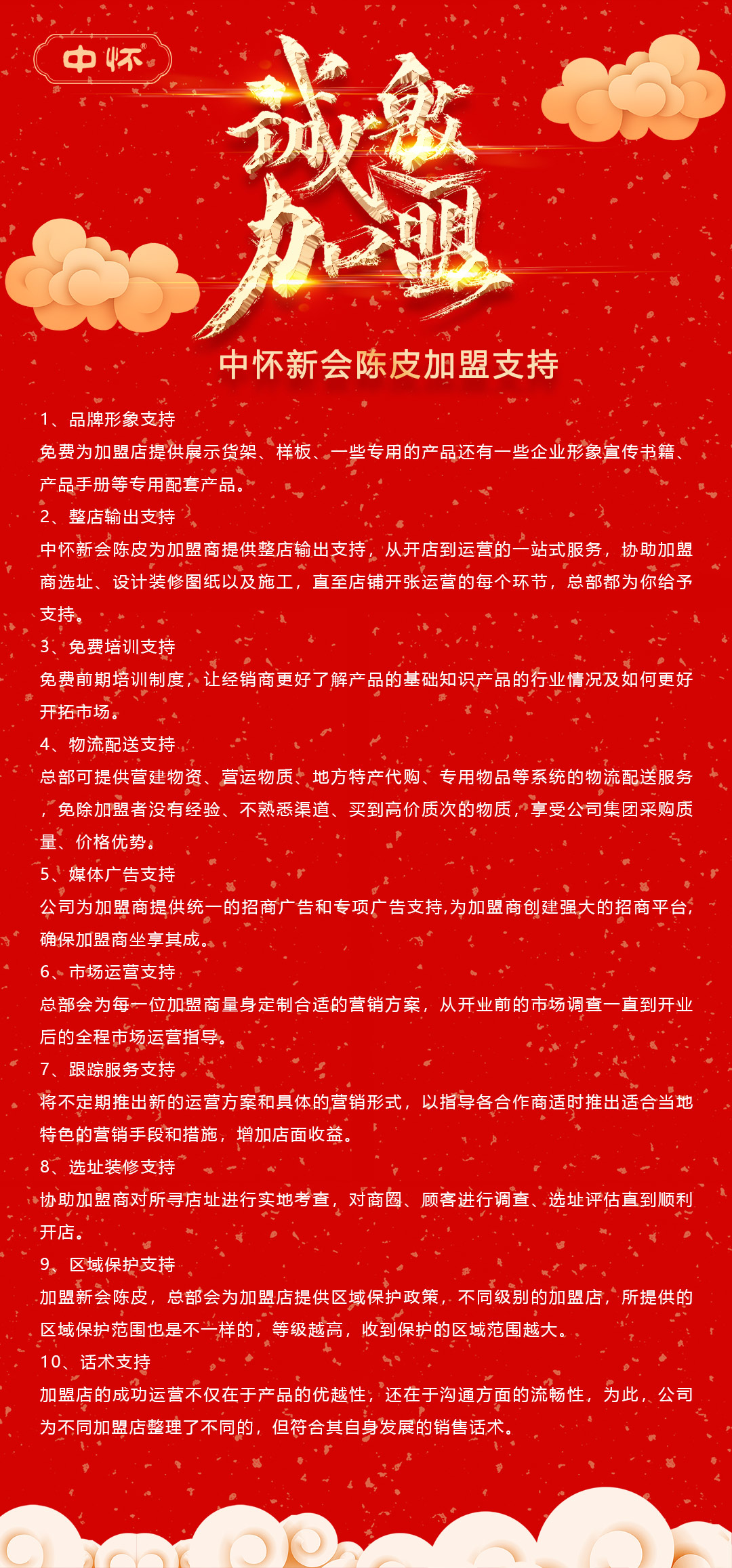 中怀®

诚邀加盟

中怀新会陈皮加盟支持

1、品牌形象支持

免费为加盟店提供展示货架、样板、一些专用的产品还有一些企业形象宣传书籍、产品手册等专用配套产品。

2、整店输出支持

中怀新会陈皮为加盟商提供整店输出支持，从开店到运营的一站式服务，协助加盟商选址、设计装修图纸以及施工，直至店铺开张运营的每个环节，总部都为你给予支持。

3、免费培训支持

免费前期培训制度，让经销商更好了解产品的基础知识产品的行业情况及如何更好开拓市场。

4、物流配送支持

总部可提供营建物资、营运物质、地方特产代购、专用物品等系统的物流配送服务，免除加盟者没有经验、不熟悉渠道、买到高价质次的物质，享受公司集团采购质量、价格优势。

5、媒体广告支持

公司为加盟商提供统一的招商广告和专项广告支持,为加盟商创建强大的招商平台,确保加盟商坐享其成。

6、市场运营支持

总部会为每一位加盟商量身定制合适的营销方案，从开业前的市场调查一直到开业后的全程市场运营指导。

7、跟踪服务支持

将不定期推出新的运营方案和具体的营销形式，以指导各合作商适时推出适合当地特色的营销手段和措施，增加店面收益。

8、选址装修支持

协助加盟商对所寻店址进行实地考查，对商圈、顾客进行调查、选址评估直到顺利开店。

9、区域保护支持

加盟新会陈皮，总部会为加盟店提供区域保护政策，不同级别的加盟店，所提供的区域保护范围也是不一样的，等级越高，收到保护的区域范围越大。

10、话术支持

加盟店的成功运营不仅在于产品的优越性，还在于沟通方面的流畅性，为此，公司为不同加盟店整理了不同的，但符合其自身发展的销售话术。